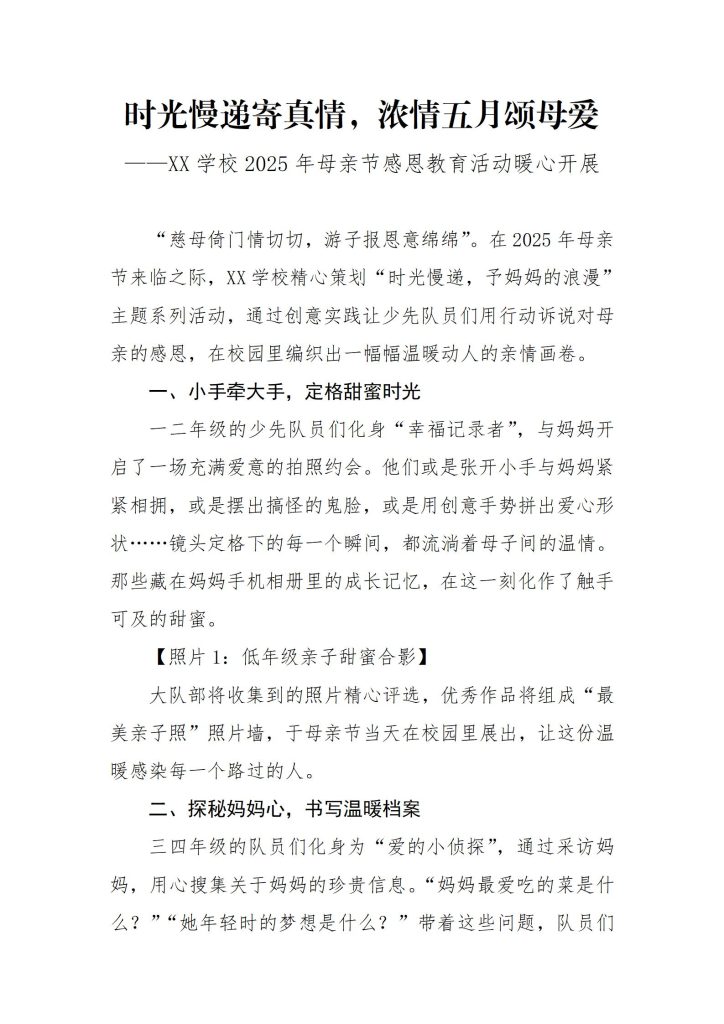 时光慢递寄真情，浓情五月颂母爱
——XX 学校 2025 年母亲节感恩教育活动暖心开展

“慈母倚门情切切，游子报恩意绵绵”。在 2025 年母亲节来临之际，XX 学校精心策划“时光慢递，予妈妈的浪漫”主题系列活动，通过创意实践让少先队员们用行动诉说对母亲的感恩，在校园里编织出一幅幅温暖动人的亲情画卷。

一、小手牵大手，定格甜蜜时光

一二年级的少先队员们化身“幸福记录者”，与妈妈开启了一场充满爱意的拍照约会。他们或是张开小手与妈妈紧紧相拥，或是摆出搞怪的鬼脸，或是用创意手势拼出爱心形状……镜头定格下的每一个瞬间，都流淌着母子间的温情。那些藏在妈妈手机相册里的成长记忆，在这一刻化作了触手可及的甜蜜。

【照片 1：低年级亲子甜蜜合影】

大队部将收集到的照片精心评选，优秀作品将组成“最美亲子照”照片墙，于母亲节当天在校园里展出，让这份温暖感染每一个路过的人。

二、探秘妈妈心，书写温暖档案

三四年级的队员们化身为“爱的小侦探”，通过采访妈妈，用心搜集关于妈妈的珍贵信息。“妈妈最爱吃的菜是什么？”“她年轻时的梦想是什么？”带着这些问题，队员们